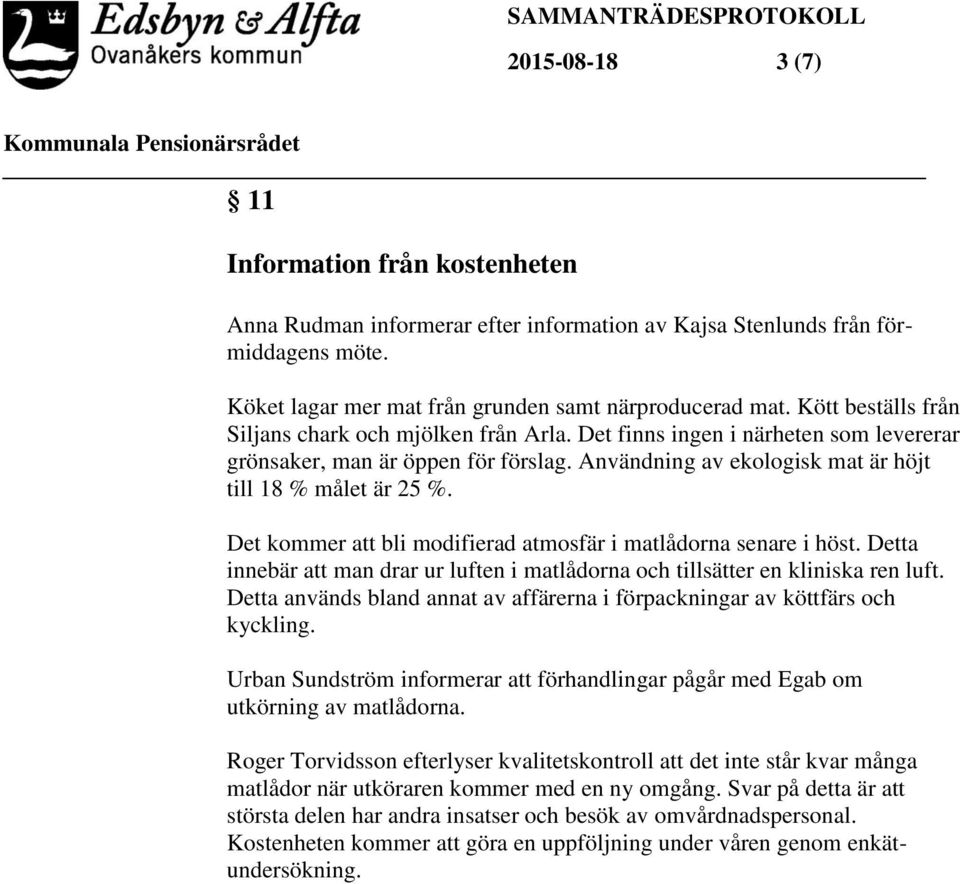 Edsbyn & Alfta
Ovanåkers kommun

SAMMANTRÄDESPROTOKOLL

2015-08-18 3 (7)

Kommunala Pensionärsrådet

§ 11

Information från kostenheten

Anna Rudman informerar efter information av Kajsa Stenlunds från förmiddagens möte.

Köket lagar mer mat från grunden samt närproducerad mat. Kött beställs från Siljans chark och mjölken från Arla. Det finns ingen i närheten som levererar grönsaker, man är öppen för förslag. Användning av ekologisk mat är höjt till 18 % målet är 25 %.

Det kommer att bli modifierad atmosfär i matlådorna senare i höst. Detta innebär att man drar ur luften i matlådorna och tillsätter en kliniska ren luft. Detta används bland annat av affärerna i förpackningar av köttfärs och kyckling.

Urban Sundström informerar att förhandlingar pågår med Egab om utkörning av matlådorna.

Roger Torvidsson efterlyser kvalitetskontroll att det inte står kvar många matlådor när utköraren kommer med en ny omgång. Svar på detta är att största delen har andra insatser och besök av omvårdnadspersonal. Kostenheten kommer att göra en uppföljning under våren genom enkätundersökning.